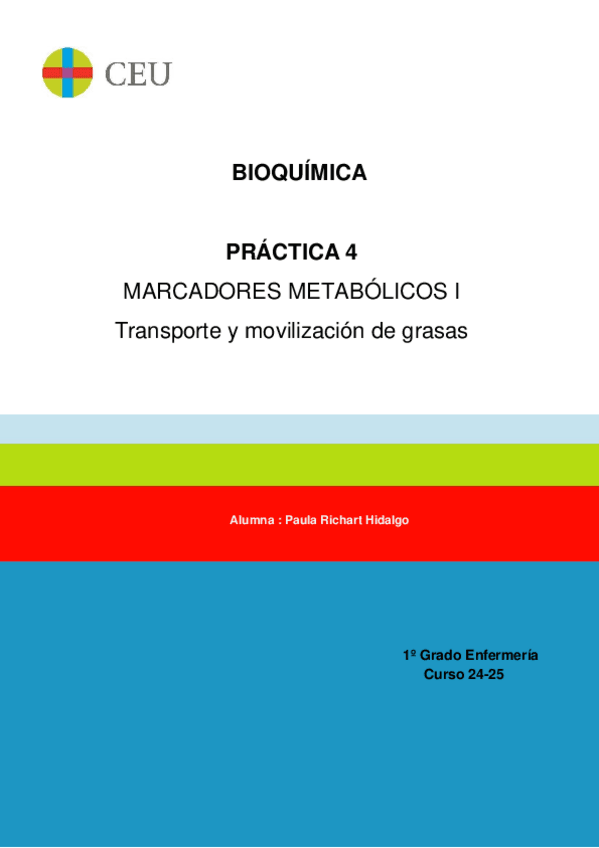 CEU

BIOQUÍMICA

PRÁCTICA 4

MARCADORES METABÓLICOS I

Transporte y movilización de grasas

Alumna : Paula Richart Hidalgo

1º Grado Enfermería
Curso 24-25